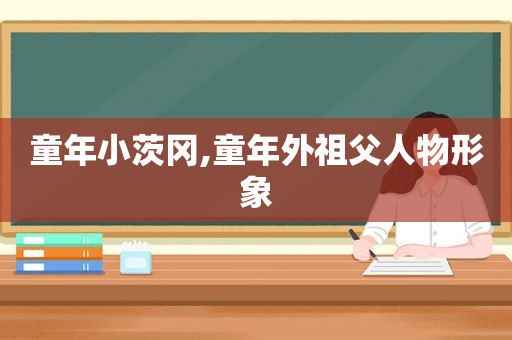 童年小茨冈,童年外祖父人物形象